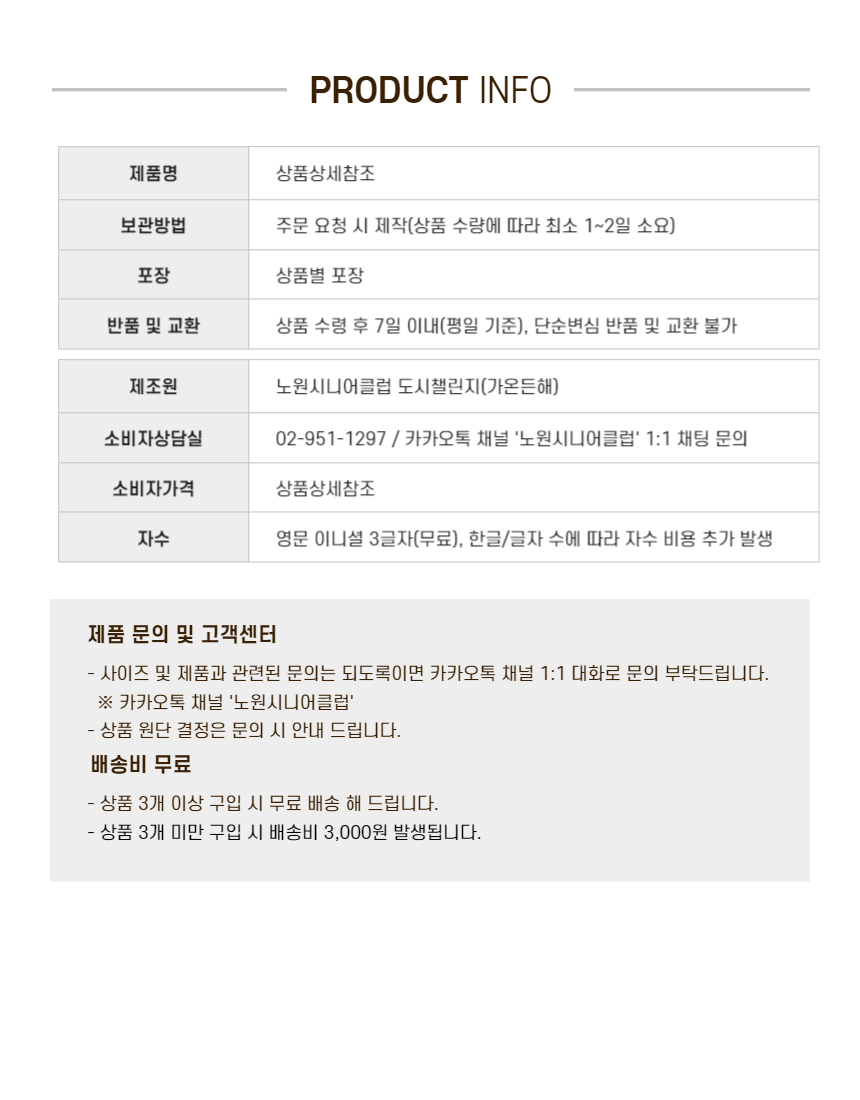 PRODUCT INFO

| 제품명 | 상품상세참조 |
|---|---|
| 보관방법 | 주문 요청 시 제작(상품 수량에 따라 최소 1~2일 소요) |
| 포장 | 상품별 포장 |
| 반품 및 교환 | 상품 수령 후 7일 이내(평일 기준), 단순변심 반품 및 교환 불가 |

| 제조원 | 노원시니어클럽 도시챌린지(가온든해) |
|---|---|
| 소비자상담실 | 02-951-1297 / 카카오톡 채널 '노원시니어클럽' 1:1 채팅 문의 |
| 소비자가격 | 상품상세참조 |
| 자수 | 영문 이니셜 3글자(무료), 한글/글자 수에 따라 자수 비용 추가 발생 |

제품 문의 및 고객센터

- 사이즈 및 제품과 관련된 문의는 되도록이면 카카오톡 채널 1:1 대화로 문의 부탁드립니다.
※ 카카오톡 채널 '노원시니어클럽'
- 상품 원단 결정은 문의 시 안내 드립니다.

배송비 무료

- 상품 3개 이상 구입 시 무료 배송 해 드립니다.
- 상품 3개 미만 구입 시 배송비 3,000원 발생됩니다.